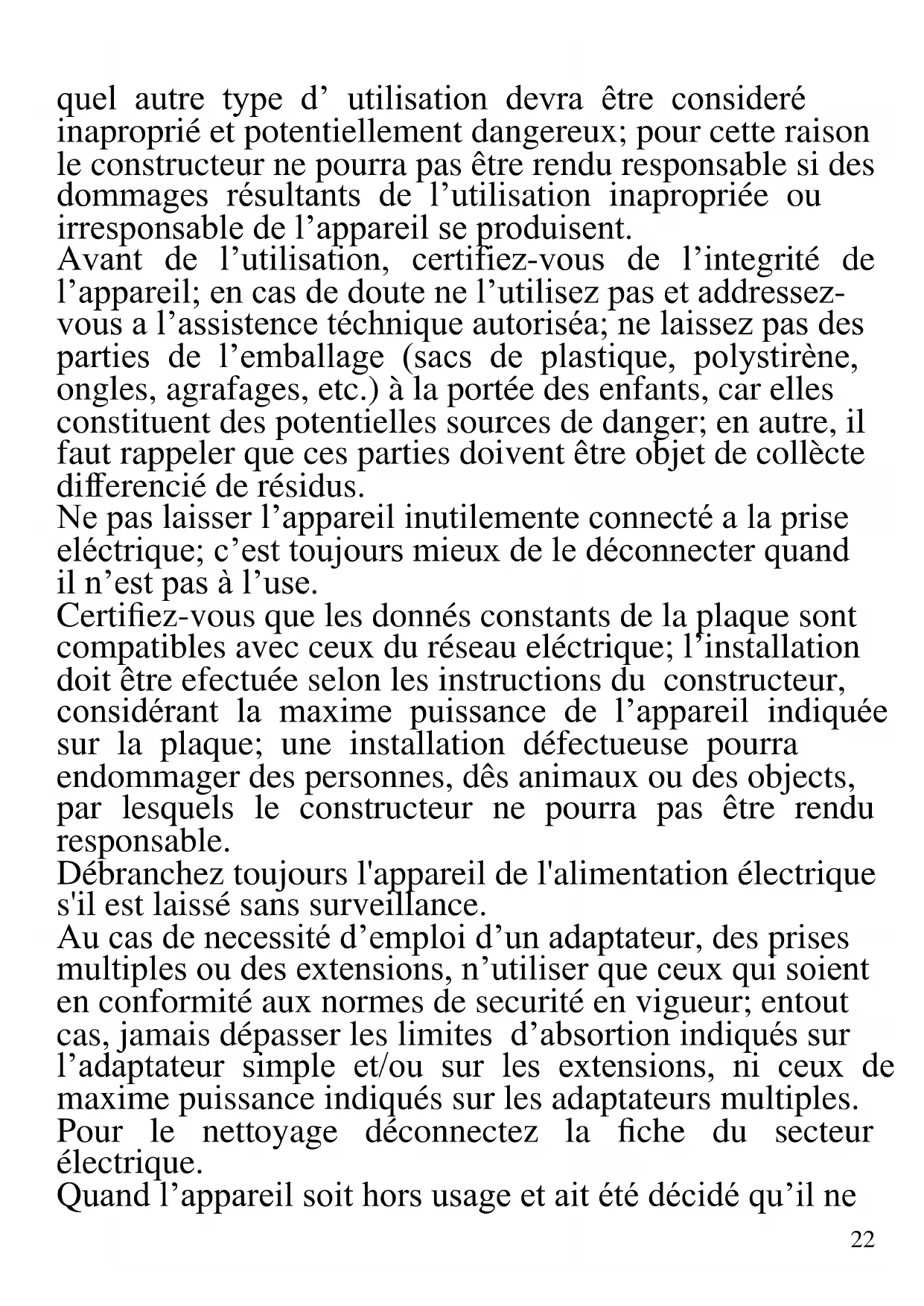 quel autre type d’ utilisation devra être consideré inaproprié et potentiellement dangereux; pour cette raison le constructeur ne pourra pas être rendu responsable si des dommages résultants de l’utilisation inapropriée ou irresponsable de l’appareil se produisent.
Avant de l’utilisation, certifiez-vous de l’integrité de l’appareil; en cas de doute ne l’utilisez pas et addressez-vous a l’assistence téchnique autoriséa; ne laissez pas des parties de l’emballage (sacs de plastique, polystirène, ongles, agrafages, etc.) à la portée des enfants, car elles constituent des potentielles sources de danger; en autre, il faut rappeler que ces parties doivent être objet de collècte differencié de résidus.
Ne pas laisser l’appareil inutilemente connecté a la prise eléctrique; c’est toujours mieux de le déconnecter quand il n’est pas à l’use.
Certifiez-vous que les donnés constants de la plaque sont compatibles avec ceux du réseau eléctrique; l’installation doit être efectuée selon les instructions du constructeur, considérant la maxime puissance de l’appareil indiquée sur la plaque; une installation défectueuse pourra endommager des personnes, dês animaux ou des objects, par lesquels le constructeur ne pourra pas être rendu responsable.
Débranchez toujours l'appareil de l'alimentation électrique s'il est laissé sans surveillance.
Au cas de necessité d’emploi d’un adaptateur, des prises multiples ou des extensions, n’utiliser que ceux qui soient en conformité aux normes de securité en vigueur; entout cas, jamais dépasser les limites d’absortion indiqués sur l’adaptateur simple et/ou sur les extensions, ni ceux de maxime puissance indiqués sur les adaptateurs multiples.
Pour le nettoyage déconnectez la fiche du secteur électrique.
Quand l’appareil soit hors usage et ait été décidé qu’il ne

22